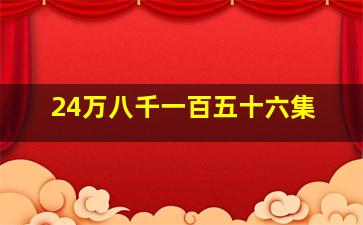 24万八千一百五十六集